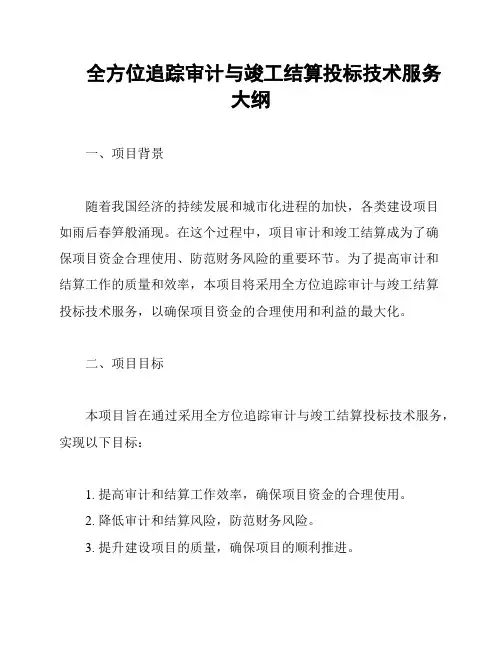 全方位追踪审计与竣工结算投标技术服务大纲

一、项目背景

随着我国经济的持续发展和城市化进程的加快，各类建设项目如雨后春笋般涌现。在这个过程中，项目审计和竣工结算成为了确保项目资金合理使用、防范财务风险的重要环节。为了提高审计和结算工作的质量和效率，本项目将采用全方位追踪审计与竣工结算投标技术服务，以确保项目资金的合理使用和利益的最大化。

二、项目目标

本项目旨在通过采用全方位追踪审计与竣工结算投标技术服务，实现以下目标：

1. 提高审计和结算工作效率，确保项目资金的合理使用。
2. 降低审计和结算风险，防范财务风险。
3. 提升建设项目的质量，确保项目的顺利推进。